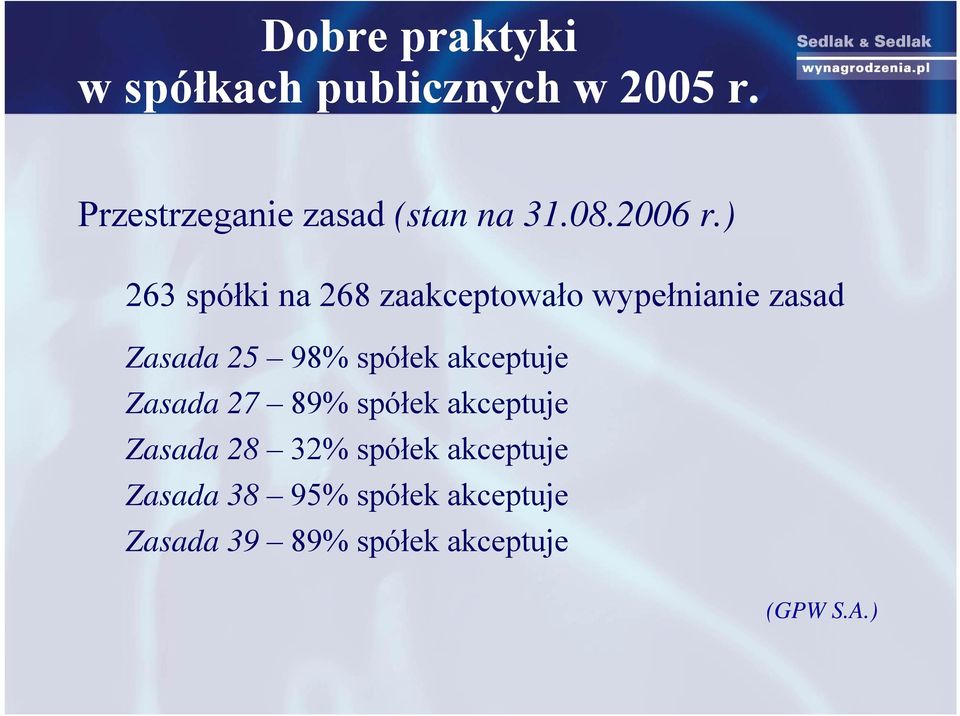 Dobre praktyki
w spółkach publicznych w 2005 r.

Sedlak & Sedlak
wynagrodzenia.pl

Przestrzeganie zasad (stan na 31.08.2006 r.)

263 spółki na 268 zaakceptowało wypełnianie zasad

Zasada 25 – 98% spółek akceptuje
Zasada 27 – 89% spółek akceptuje
Zasada 28 – 32% spółek akceptuje
Zasada 38 – 95% spółek akceptuje
Zasada 39 – 89% spółek akceptuje

(GPW S.A.)